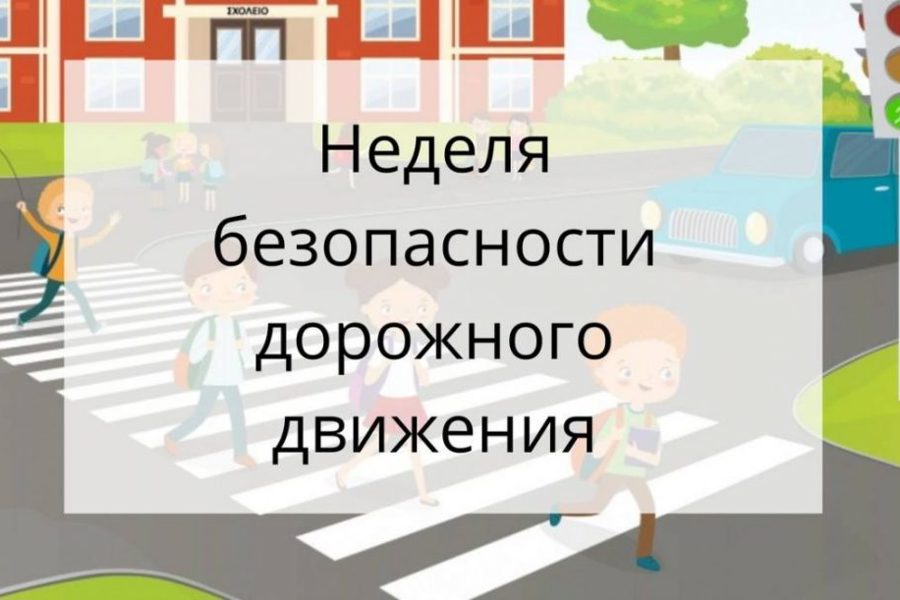 ΣΧΟΛΕΙΟ

Неделя безопасности дорожного движения